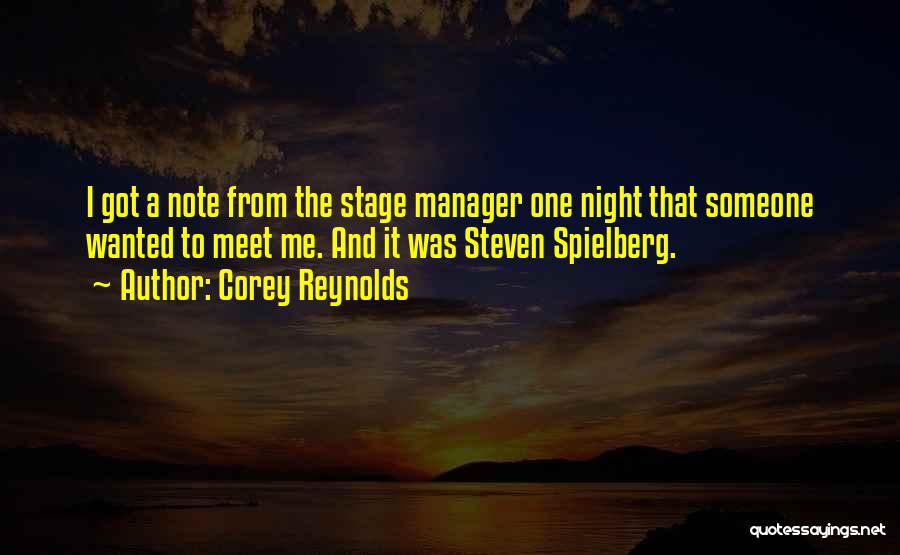 I got a note from the stage manager one night that someone wanted to meet me. And it was Steven Spielberg.

~ Author: Corey Reynolds

quotessayings.net